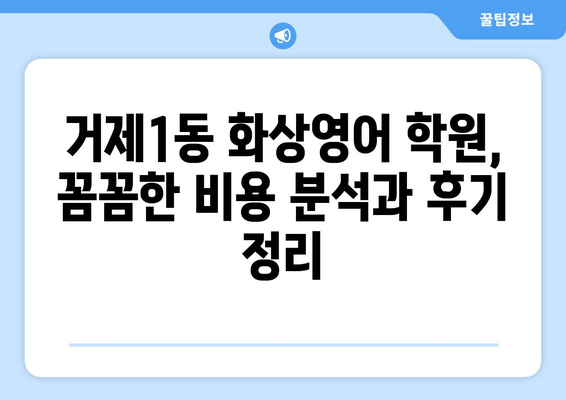 꿀팁정보

거제1동 화상영어 학원, 꼼꼼한 비용 분석과 후기 정리